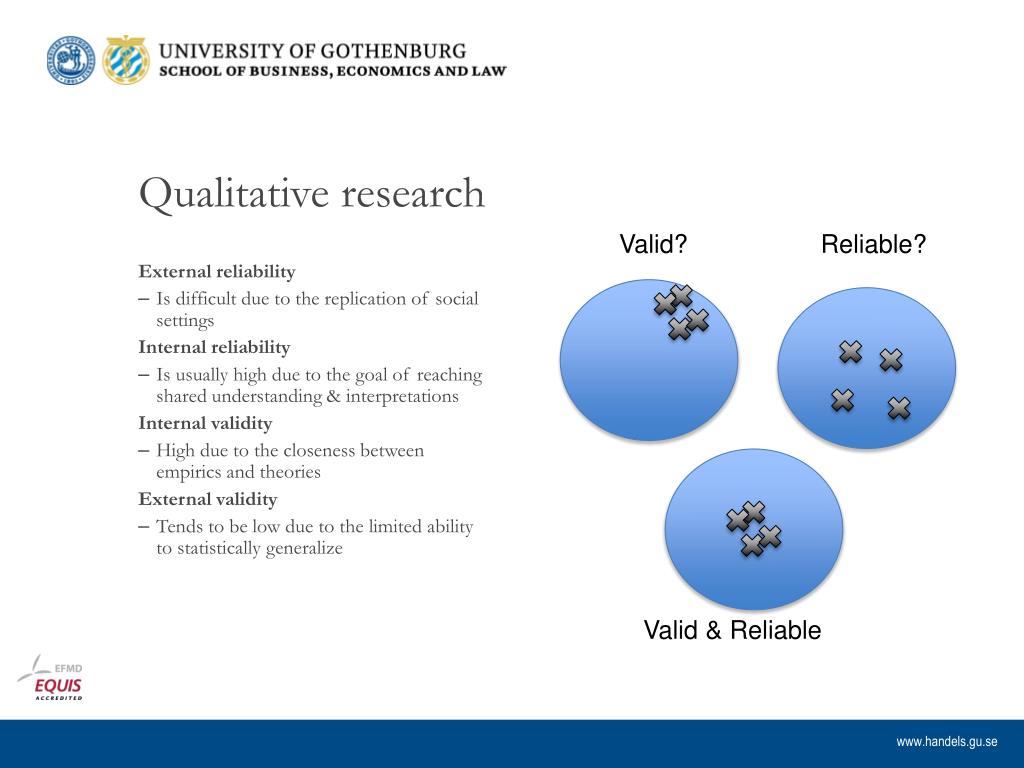 UNIVERSITY OF GOTHENBURG
SCHOOL OF BUSINESS, ECONOMICS AND LAW

Qualitative research

External reliability
– Is difficult due to the replication of social settings
Internal reliability
– Is usually high due to the goal of reaching shared understanding & interpretations
Internal validity
– High due to the closeness between empirics and theories
External validity
– Tends to be low due to the limited ability to statistically generalize

Valid?
Reliable?
Valid & Reliable

EFMD
EQUIS
ACCREDITED

www.handels.gu.se